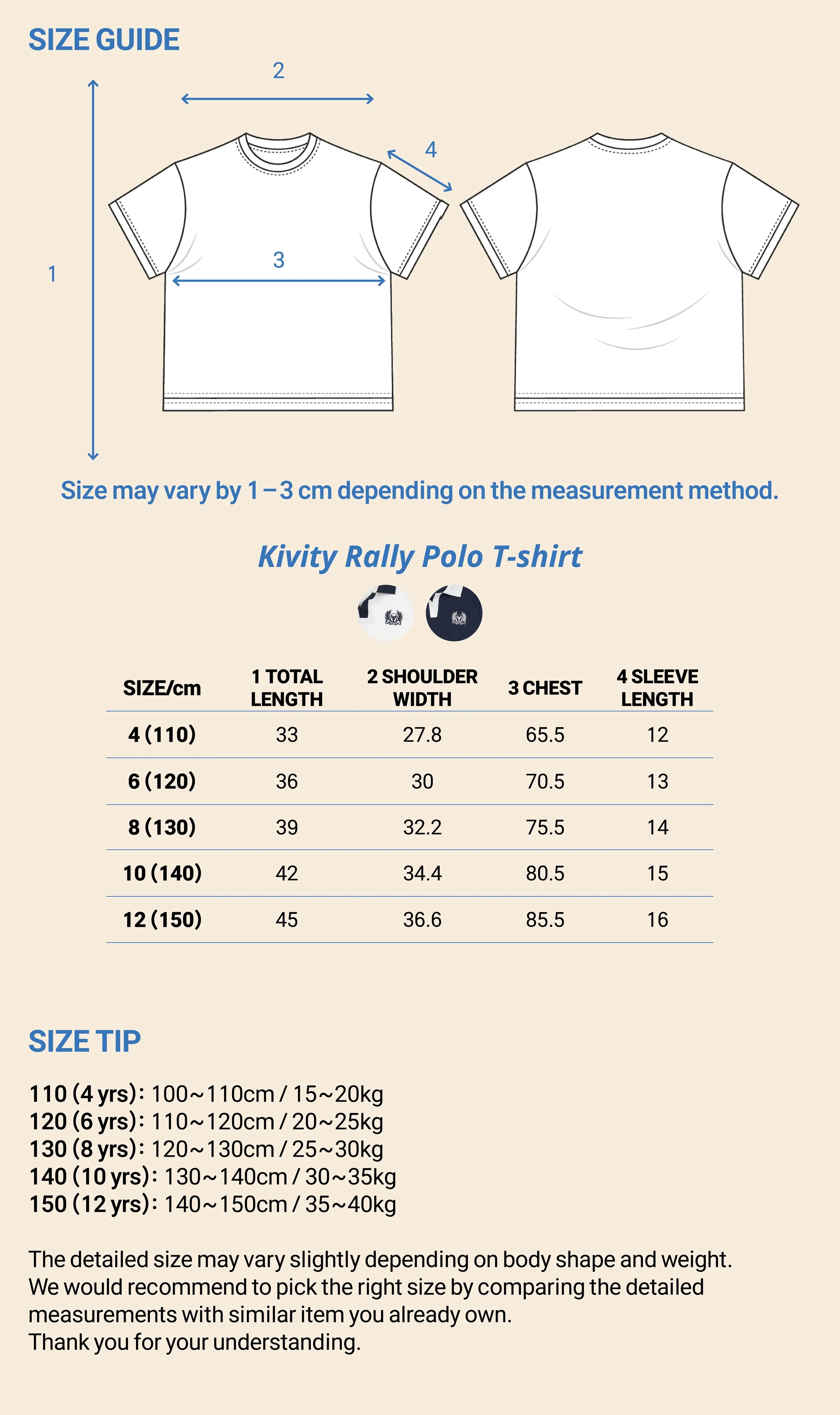 SIZE GUIDE

2

4

1

3

Size may vary by 1 – 3 cm depending on the measurement method.

Kivity Rally Polo T-shirt

| SIZE/cm | 1 TOTAL LENGTH | 2 SHOULDER WIDTH | 3 CHEST | 4 SLEEVE LENGTH |
|---|---|---|---|---|
| 4 (110) | 33 | 27.8 | 65.5 | 12 |
| 6 (120) | 36 | 30 | 70.5 | 13 |
| 8 (130) | 39 | 32.2 | 75.5 | 14 |
| 10 (140) | 42 | 34.4 | 80.5 | 15 |
| 12 (150) | 45 | 36.6 | 85.5 | 16 |

SIZE TIP

110 (4 yrs): 100~110cm / 15~20kg
120 (6 yrs): 110~120cm / 20~25kg
130 (8 yrs): 120~130cm / 25~30kg
140 (10 yrs): 130~140cm / 30~35kg
150 (12 yrs): 140~150cm / 35~40kg

The detailed size may vary slightly depending on body shape and weight. We would recommend to pick the right size by comparing the detailed measurements with similar item you already own.
Thank you for your understanding.